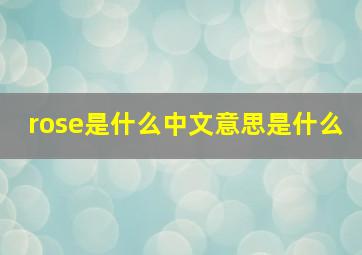 rose是什么中文意思是什么